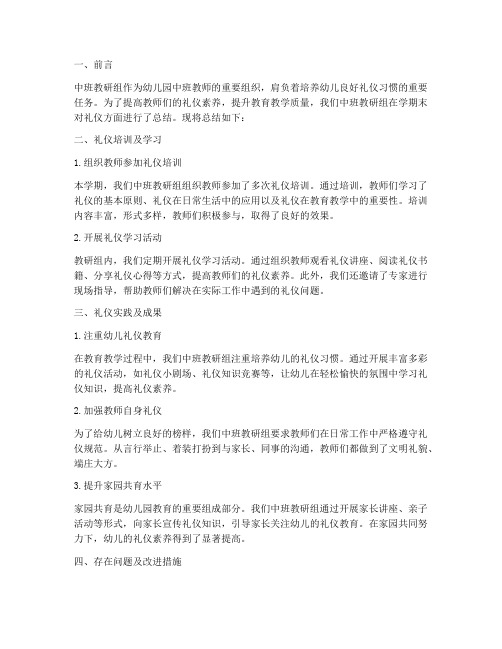 一、前言

中班教研组作为幼儿园中班教师的重要组织，肩负着培养幼儿良好礼仪习惯的重要任务。为了提高教师们的礼仪素养，提升教育教学质量，我们中班教研组在学期末对礼仪方面进行了总结。现将总结如下：

二、礼仪培训及学习

1. 组织教师参加礼仪培训

本学期，我们中班教研组组织教师参加了多次礼仪培训。通过培训，教师们学习了礼仪的基本原则、礼仪在日常生活中的应用以及礼仪在教育教学中的重要性。培训内容丰富，形式多样，教师们积极参与，取得了良好的效果。

2. 开展礼仪学习活动

教研组内，我们定期开展礼仪学习活动。通过组织教师观看礼仪讲座、阅读礼仪书籍、分享礼仪心得等方式，提高教师们的礼仪素养。此外，我们还邀请了专家进行现场指导，帮助教师们解决在实际工作中遇到的礼仪问题。

三、礼仪实践及成果

1. 注重幼儿礼仪教育

在教育教学过程中，我们中班教研组注重培养幼儿的礼仪习惯。通过开展丰富多彩的礼仪活动，如礼仪小剧场、礼仪知识竞赛等，让幼儿在轻松愉快的氛围中学习礼仪知识，提高礼仪素养。

2. 加强教师自身礼仪

为了给幼儿树立良好的榜样，我们中班教研组要求教师们在日常工作中严格遵守礼仪规范。从言行举止、着装打扮到与家长、同事的沟通，教师们都做到了文明礼貌、端庄大方。

3. 提升家园共育水平

家园共育是幼儿园教育的重要组成部分。我们中班教研组通过开展家长讲座、亲子活动等形式，向家长宣传礼仪知识，引导家长关注幼儿的礼仪教育。在家园共同努力下，幼儿的礼仪素养得到了显著提高。

四、存在问题及改进措施